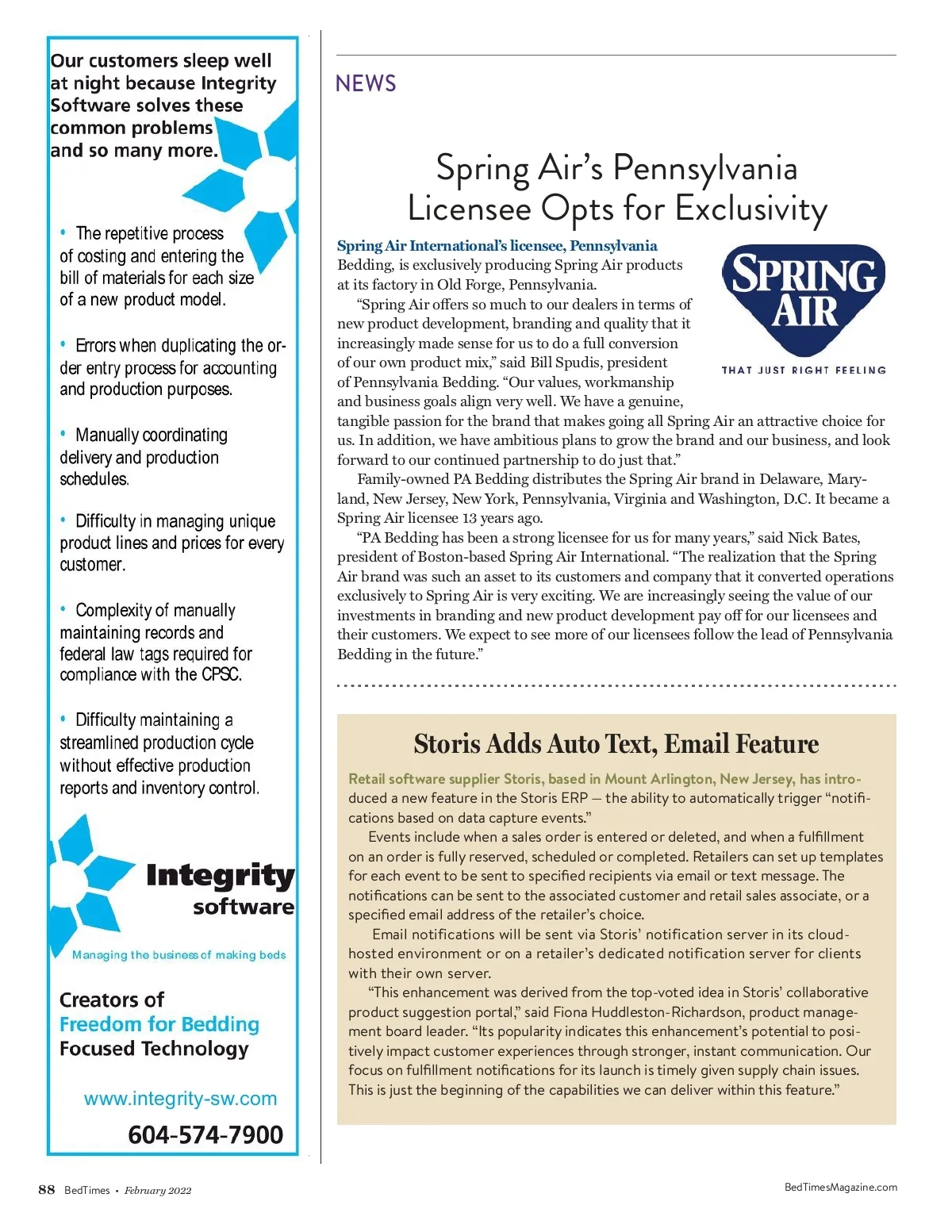 Our customers sleep well at night because Integrity Software solves these common problems and so many more.

• The repetitive process of costing and entering the bill of materials for each size of a new product model.

• Errors when duplicating the order entry process for accounting and production purposes.

• Manually coordinating delivery and production schedules.

• Difficulty in managing unique product lines and prices for every customer.

• Complexity of manually maintaining records and federal law tags required for compliance with the CPSC.

• Difficulty maintaining a streamlined production cycle without effective production reports and inventory control.

Integrity software

Managing the business of making beds

Creators of Freedom for Bedding Focused Technology

www.integrity-sw.com

604-574-7900

NEWS

Spring Air's Pennsylvania Licensee Opts for Exclusivity

SPRING AIR
THAT JUST RIGHT FEELING

Spring Air International's licensee, Pennsylvania Bedding, is exclusively producing Spring Air products at its factory in Old Forge, Pennsylvania.

"Spring Air offers so much to our dealers in terms of new product development, branding and quality that it increasingly made sense for us to do a full conversion of our own product mix," said Bill Spudis, president of Pennsylvania Bedding. "Our values, workmanship and business goals align very well. We have a genuine, tangible passion for the brand that makes going all Spring Air an attractive choice for us. In addition, we have ambitious plans to grow the brand and our business, and look forward to our continued partnership to do just that."

Family-owned PA Bedding distributes the Spring Air brand in Delaware, Maryland, New Jersey, New York, Pennsylvania, Virginia and Washington, D.C. It became a Spring Air licensee 13 years ago.

"PA Bedding has been a strong licensee for us for many years," said Nick Bates, president of Boston-based Spring Air International. "The realization that the Spring Air brand was such an asset to its customers and company that it converted operations exclusively to Spring Air is very exciting. We are increasingly seeing the value of our investments in branding and new product development pay off for our licensees and their customers. We expect to see more of our licensees follow the lead of Pennsylvania Bedding in the future."

Storis Adds Auto Text, Email Feature

Retail software supplier Storis, based in Mount Arlington, New Jersey, has introduced a new feature in the Storis ERP — the ability to automatically trigger "notifications based on data capture events."

Events include when a sales order is entered or deleted, and when a fulfillment on an order is fully reserved, scheduled or completed. Retailers can set up templates for each event to be sent to specified recipients via email or text message. The notifications can be sent to the associated customer and retail sales associate, or a specified email address of the retailer's choice.

Email notifications will be sent via Storis' notification server in its cloud-hosted environment or on a retailer's dedicated notification server for clients with their own server.

"This enhancement was derived from the top-voted idea in Storis' collaborative product suggestion portal," said Fiona Huddleston-Richardson, product management board leader. "Its popularity indicates this enhancement's potential to positively impact customer experiences through stronger, instant communication. Our focus on fulfillment notifications for its launch is timely given supply chain issues. This is just the beginning of the capabilities we can deliver within this feature."

88 BedTimes • February 2022

BedTimesMagazine.com